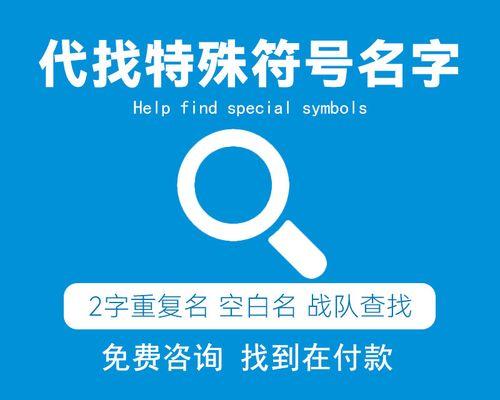 代找特殊符号名字
Help find special symbols

2字重复名 空白名 战队查找

免费咨询 找到在付款